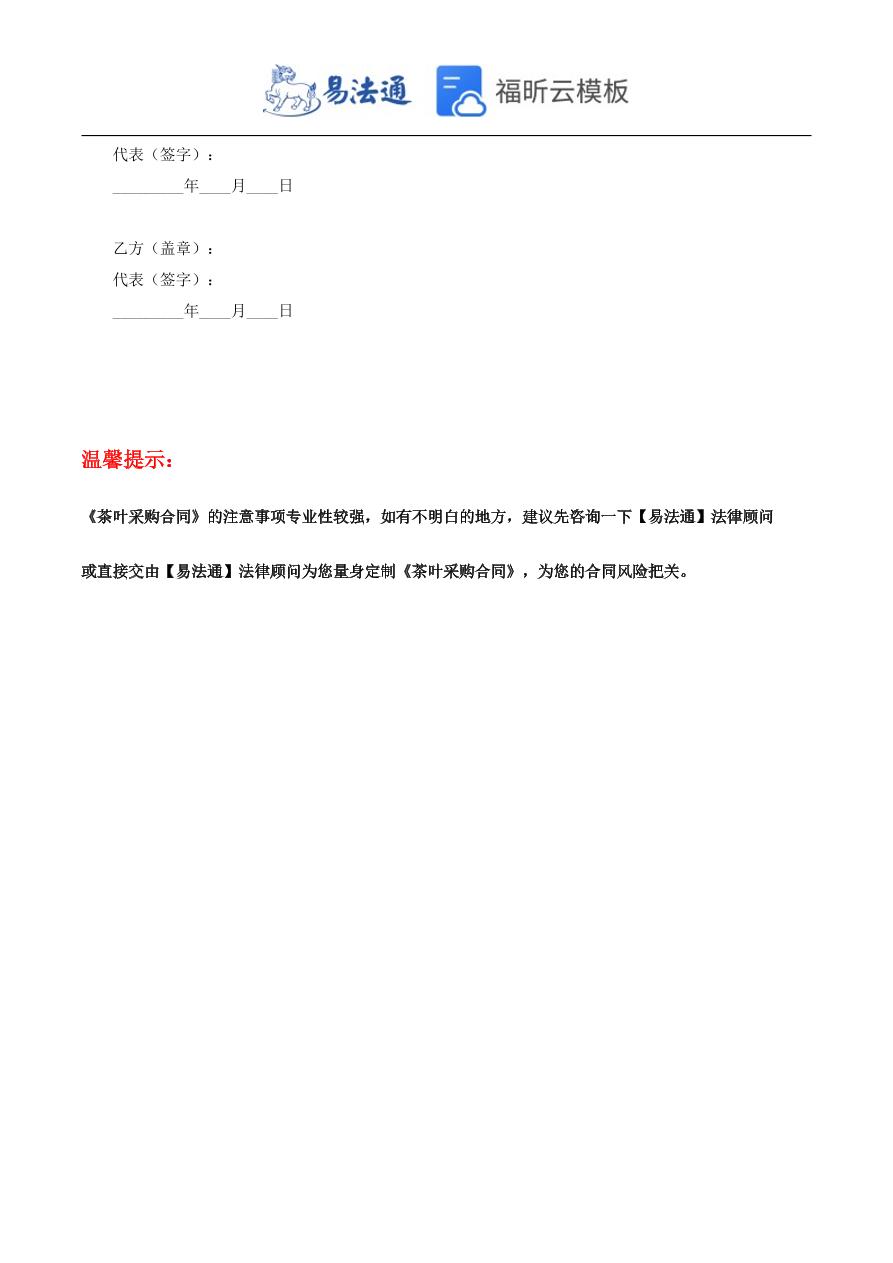 易法通 福昕云模板

代表（签字）：
_________年____月____日

乙方（盖章）：
代表（签字）：
_________年____月____日

温馨提示：

《茶叶采购合同》的注意事项专业性较强，如有不明白的地方，建议先咨询一下【易法通】法律顾问或直接交由【易法通】法律顾问为您量身定制《茶叶采购合同》，为您的合同风险把关。